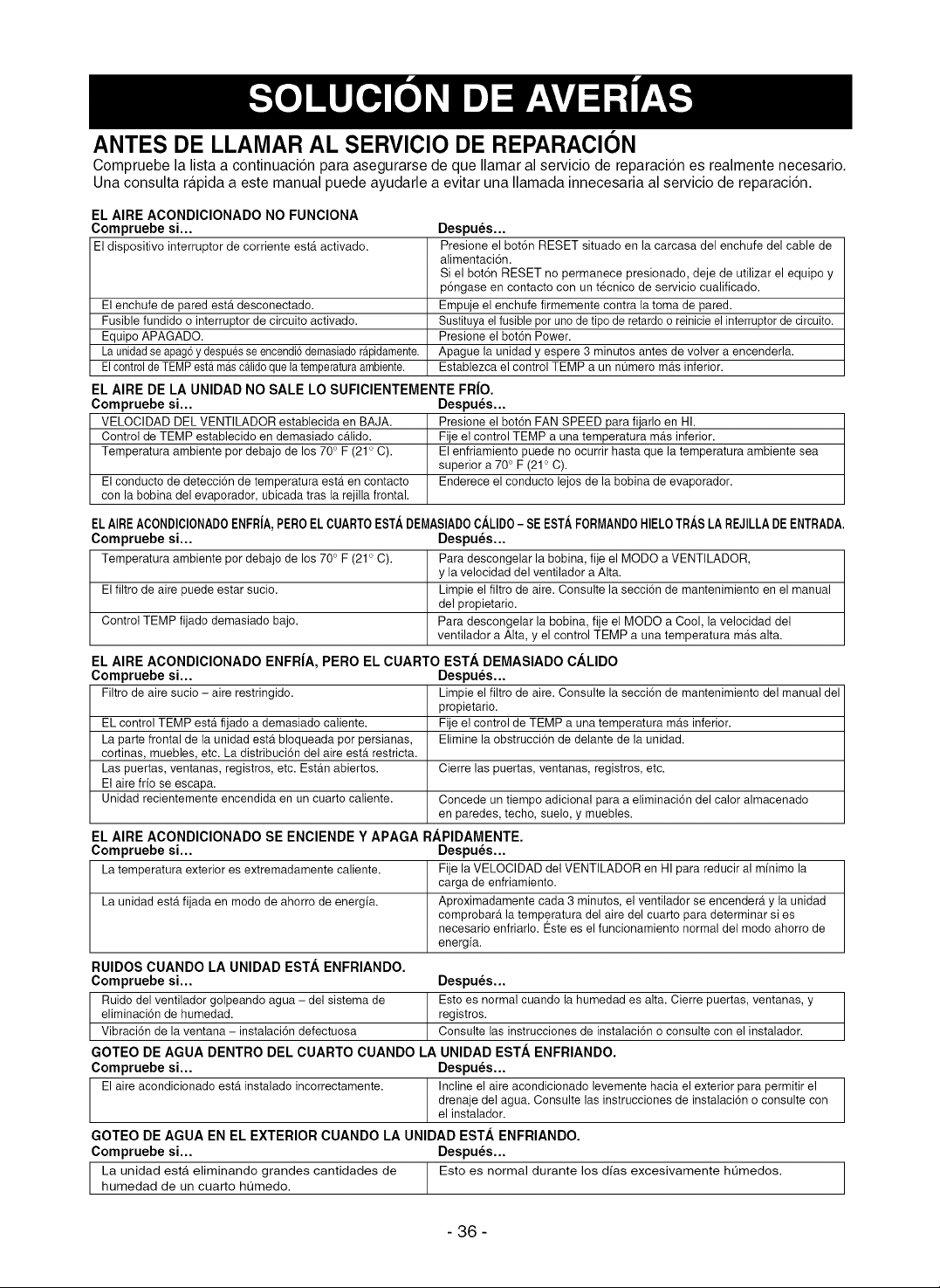 SOLUCIÓN DE AVERÍAS

ANTES DE LLAMAR AL SERVICIO DE REPARACIÓN

Compruebe la lista a continuación para asegurarse de que llamar al servicio de reparación es realmente necesario. Una consulta rápida a este manual puede ayudarle a evitar una llamada innecesaria al servicio de reparación.

EL AIRE ACONDICIONADO NO FUNCIONA

| Compruebe si... | Después... |
|---|---|
| El dispositivo interruptor de corriente está activado. | Presione el botón RESET situado en la carcasa del enchufe del cable de alimentación. Si el botón RESET no permanece presionado, deje de utilizar el equipo y póngase en contacto con un técnico de servicio cualificado. |
| El enchufe de pared está desconectado. | Empuje el enchufe firmemente contra la toma de pared. |
| Fusible fundido o interruptor de circuito activado. | Sustituya el fusible por uno de tipo de retardo o reinicie el interruptor de circuito. |
| Equipo APAGADO. | Presione el botón Power. |
| La unidad se apagó y después se encendió demasiado rápidamente. | Apague la unidad y espere 3 minutos antes de volver a encenderla. |
| El control de TEMP está más cálido que la temperatura ambiente. | Establezca el control TEMP a un número más inferior. |

EL AIRE DE LA UNIDAD NO SALE LO SUFICIENTEMENTE FRÍO.

| Compruebe si... | Después... |
|---|---|
| VELOCIDAD DEL VENTILADOR establecida en BAJA. | Presione el botón FAN SPEED para fijarlo en HI. |
| Control de TEMP establecido en demasiado cálido. | Fije el control TEMP a una temperatura más inferior. |
| Temperatura ambiente por debajo de los 70° F (21° C). | El enfriamiento puede no ocurrir hasta que la temperatura ambiente sea superior a 70° F (21° C). |
| El conducto de detección de temperatura está en contacto con la bobina del evaporador, ubicada tras la rejilla frontal. | Enderece el conducto lejos de la bobina de evaporador. |

EL AIRE ACONDICIONADO ENFRÍA, PERO EL CUARTO ESTÁ DEMASIADO CÁLIDO – SE ESTÁ FORMANDO HIELO TRÁS LA REJILLA DE ENTRADA.

| Compruebe si... | Después... |
|---|---|
| Temperatura ambiente por debajo de los 70° F (21° C). | Para descongelar la bobina, fije el MODO a VENTILADOR, y la velocidad del ventilador a Alta. |
| El filtro de aire puede estar sucio. | Limpie el filtro de aire. Consulte la sección de mantenimiento en el manual del propietario. |
| Control TEMP fijado demasiado bajo. | Para descongelar la bobina, fije el MODO a Cool, la velocidad del ventilador a Alta, y el control TEMP a una temperatura más alta. |

EL AIRE ACONDICIONADO ENFRÍA, PERO EL CUARTO ESTÁ DEMASIADO CÁLIDO

| Compruebe si... | Después... |
|---|---|
| Filtro de aire sucio – aire restringido. | Limpie el filtro de aire. Consulte la sección de mantenimiento del manual del propietario. |
| EL control TEMP está fijado a demasiado caliente. | Fije el control de TEMP a una temperatura más inferior. |
| La parte frontal de la unidad está bloqueada por persianas, cortinas, muebles, etc. La distribución del aire está restricta. | Elimine la obstrucción de delante de la unidad. |
| Las puertas, ventanas, registros, etc. Están abiertos. El aire frío se escapa. | Cierre las puertas, ventanas, registros, etc. |
| Unidad recientemente encendida en un cuarto caliente. | Concede un tiempo adicional para a eliminación del calor almacenado en paredes, techo, suelo, y muebles. |

EL AIRE ACONDICIONADO SE ENCIENDE Y APAGA RÁPIDAMENTE.

| Compruebe si... | Después... |
|---|---|
| La temperatura exterior es extremadamente caliente. | Fije la VELOCIDAD del VENTILADOR en HI para reducir al mínimo la carga de enfriamiento. |
| La unidad está fijada en modo de ahorro de energía. | Aproximadamente cada 3 minutos, el ventilador se encenderá y la unidad comprobará la temperatura del aire del cuarto para determinar si es necesario enfriarlo. Éste es el funcionamiento normal del modo ahorro de energía. |

RUIDOS CUANDO LA UNIDAD ESTÁ ENFRIANDO.

| Compruebe si... | Después... |
|---|---|
| Ruido del ventilador golpeando agua – del sistema de eliminación de humedad. | Esto es normal cuando la humedad es alta. Cierre puertas, ventanas, y registros. |
| Vibración de la ventana – instalación defectuosa | Consulte las instrucciones de instalación o consulte con el instalador. |

GOTEO DE AGUA DENTRO DEL CUARTO CUANDO LA UNIDAD ESTÁ ENFRIANDO.

| Compruebe si... | Después... |
|---|---|
| El aire acondicionado está instalado incorrectamente. | Incline el aire acondicionado levemente hacia el exterior para permitir el drenaje del agua. Consulte las instrucciones de instalación o consulte con el instalador. |

GOTEO DE AGUA EN EL EXTERIOR CUANDO LA UNIDAD ESTÁ ENFRIANDO.

| Compruebe si... | Después... |
|---|---|
| La unidad está eliminando grandes cantidades de humedad de un cuarto húmedo. | Esto es normal durante los días excesivamente húmedos. |

- 36 -